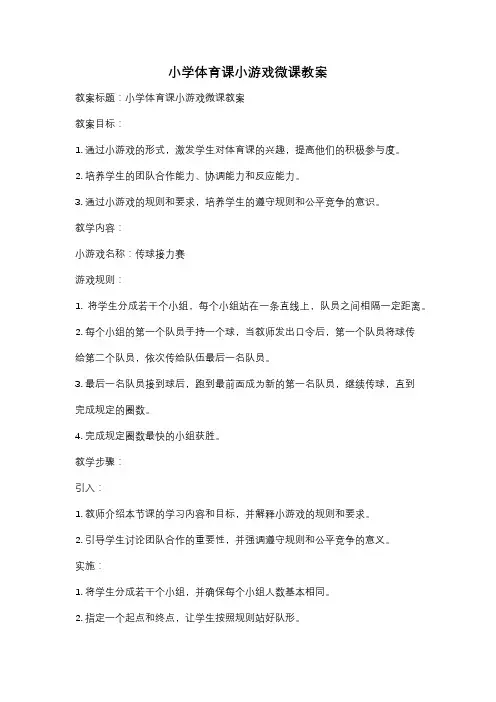 小学体育课小游戏微课教案

教案标题：小学体育课小游戏微课教案

教案目标：

1. 通过小游戏的形式，激发学生对体育课的兴趣，提高他们的积极参与度。

2. 培养学生的团队合作能力、协调能力和反应能力。

3. 通过小游戏的规则和要求，培养学生的遵守规则和公平竞争的意识。

教学内容：

小游戏名称：传球接力赛

游戏规则：

1. 将学生分成若干个小组，每个小组站在一条直线上，队员之间相隔一定距离。

2. 每个小组的第一个队员手持一个球，当教师发出口令后，第一个队员将球传给第二个队员，依次传给队伍最后一名队员。

3. 最后一名队员接到球后，跑到最前面成为新的第一名队员，继续传球，直到完成规定的圈数。

4. 完成规定圈数最快的小组获胜。

教学步骤：

引入：

1. 教师介绍本节课的学习内容和目标，并解释小游戏的规则和要求。

2. 引导学生讨论团队合作的重要性，并强调遵守规则和公平竞争的意义。

实施：

1. 将学生分成若干个小组，并确保每个小组人数基本相同。

2. 指定一个起点和终点，让学生按照规则站好队形。